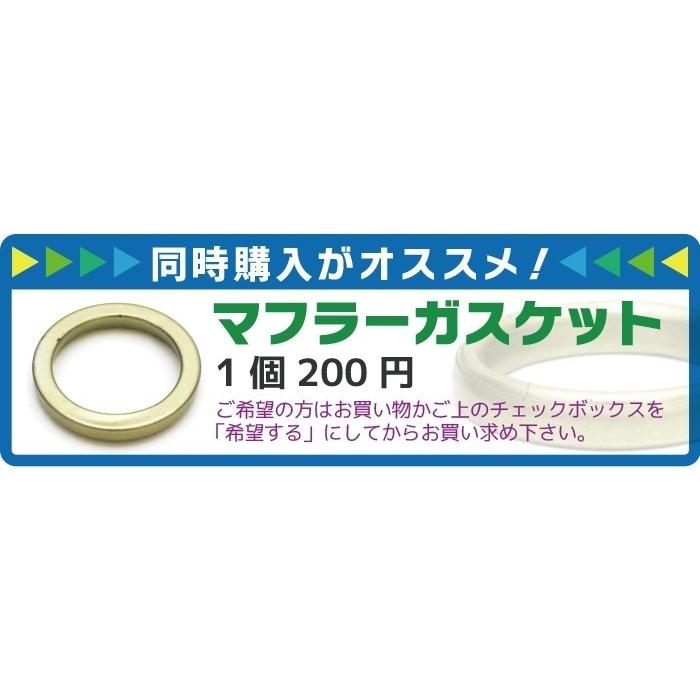 同時購入がオススメ！

マフラーガスケット

1 個 200 円

ご希望の方はお買い物かご上のチェックボックスを「希望する」にしてからお買い求め下さい。